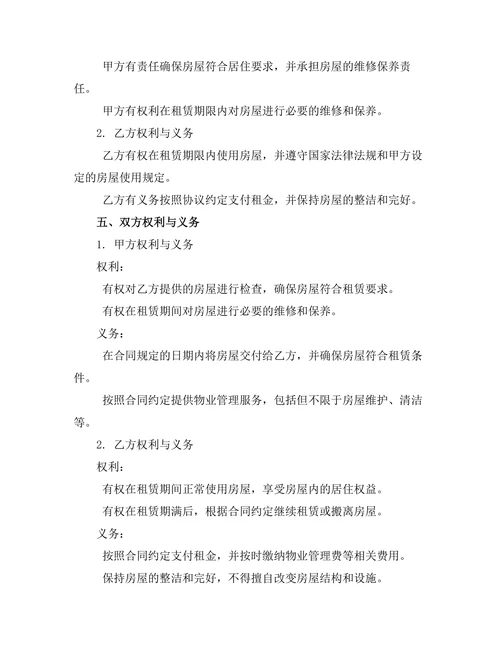 甲方有责任确保房屋符合居住要求，并承担房屋的维修保养责任。

甲方有权利在租赁期限内对房屋进行必要的维修和保养。

2. 乙方权利与义务

乙方有权在租赁期限内使用房屋，并遵守国家法律法规和甲方设定的房屋使用规定。

乙方有义务按照协议约定支付租金，并保持房屋的整洁和完好。

五、双方权利与义务

1. 甲方权利与义务

权利：

有权对乙方提供的房屋进行检查，确保房屋符合租赁要求。

有权在租赁期间对房屋进行必要的维修和保养。

义务：

在合同规定的日期内将房屋交付给乙方，并确保房屋符合租赁条件。

按照合同约定提供物业管理服务，包括但不限于房屋维护、清洁等。

2. 乙方权利与义务

权利：

有权在租赁期间正常使用房屋，享受房屋内的居住权益。

有权在租赁期满后，根据合同约定继续租赁或搬离房屋。

义务：

按照合同约定支付租金，并按时缴纳物业管理费等相关费用。

保持房屋的整洁和完好，不得擅自改变房屋结构和设施。